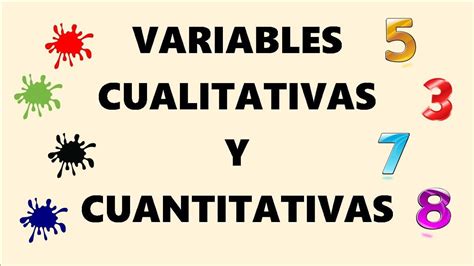 VARIABLES 5
CUALITATIVAS 3
Y 7
CUANTITATIVAS 8